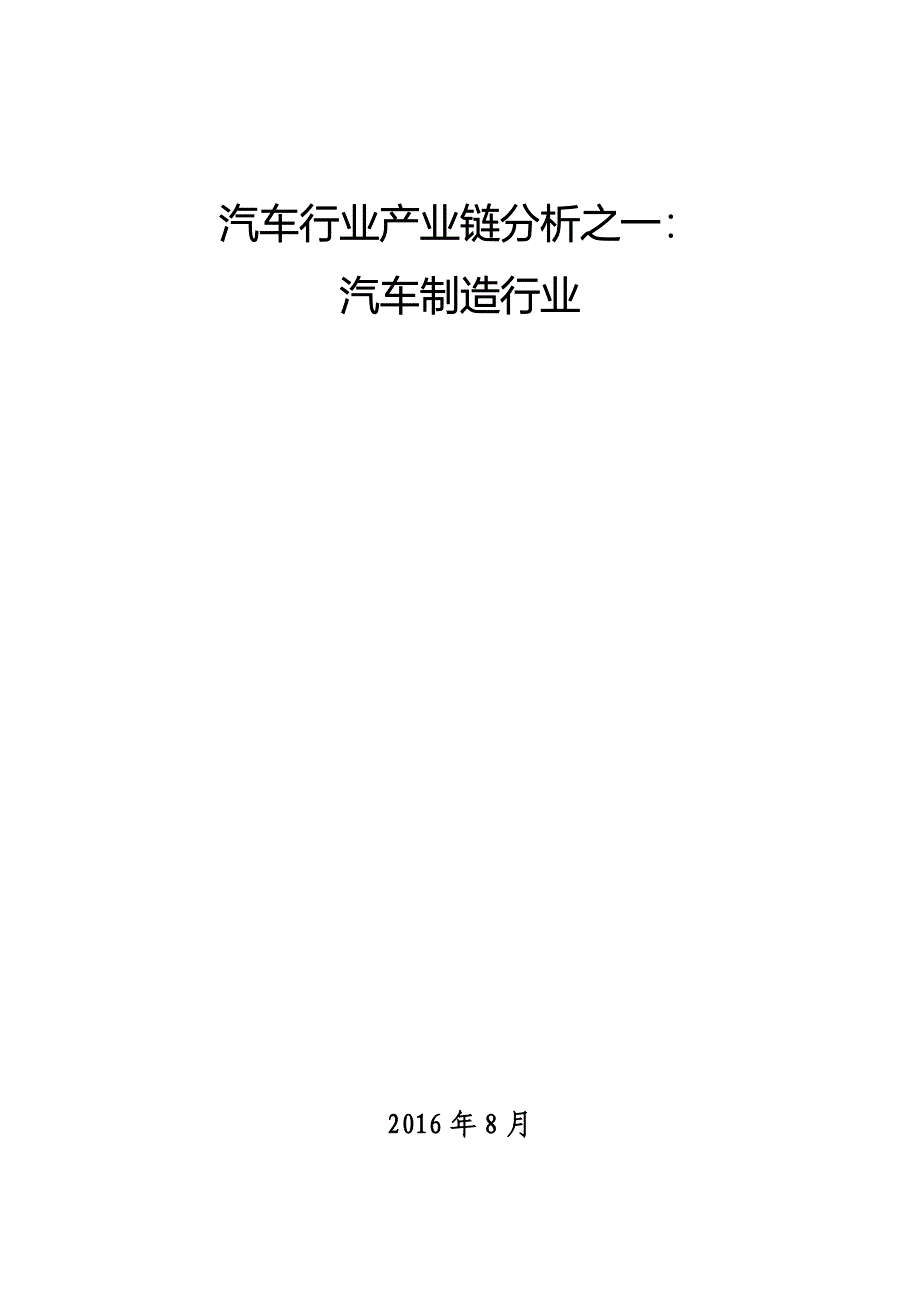 汽车行业产业链分析之一：
汽车制造行业

2016 年 8 月